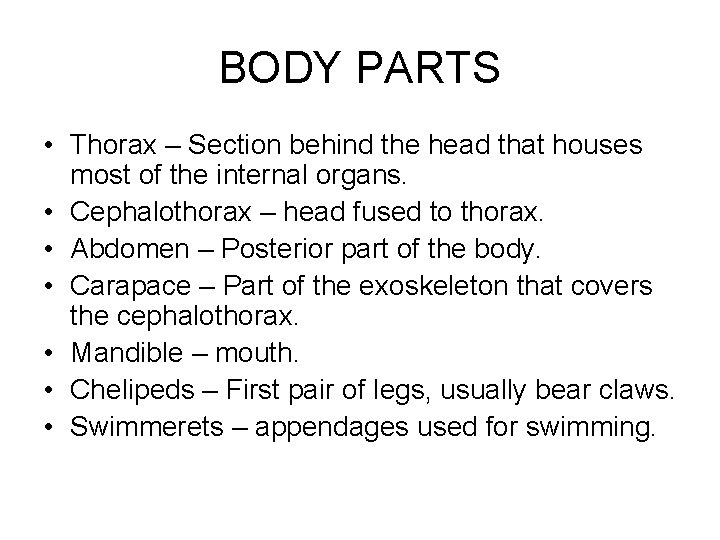 BODY PARTS

• Thorax – Section behind the head that houses most of the internal organs.
• Cephalothorax – head fused to thorax.
• Abdomen – Posterior part of the body.
• Carapace – Part of the exoskeleton that covers the cephalothorax.
• Mandible – mouth.
• Chelipeds – First pair of legs, usually bear claws.
• Swimmerets – appendages used for swimming.